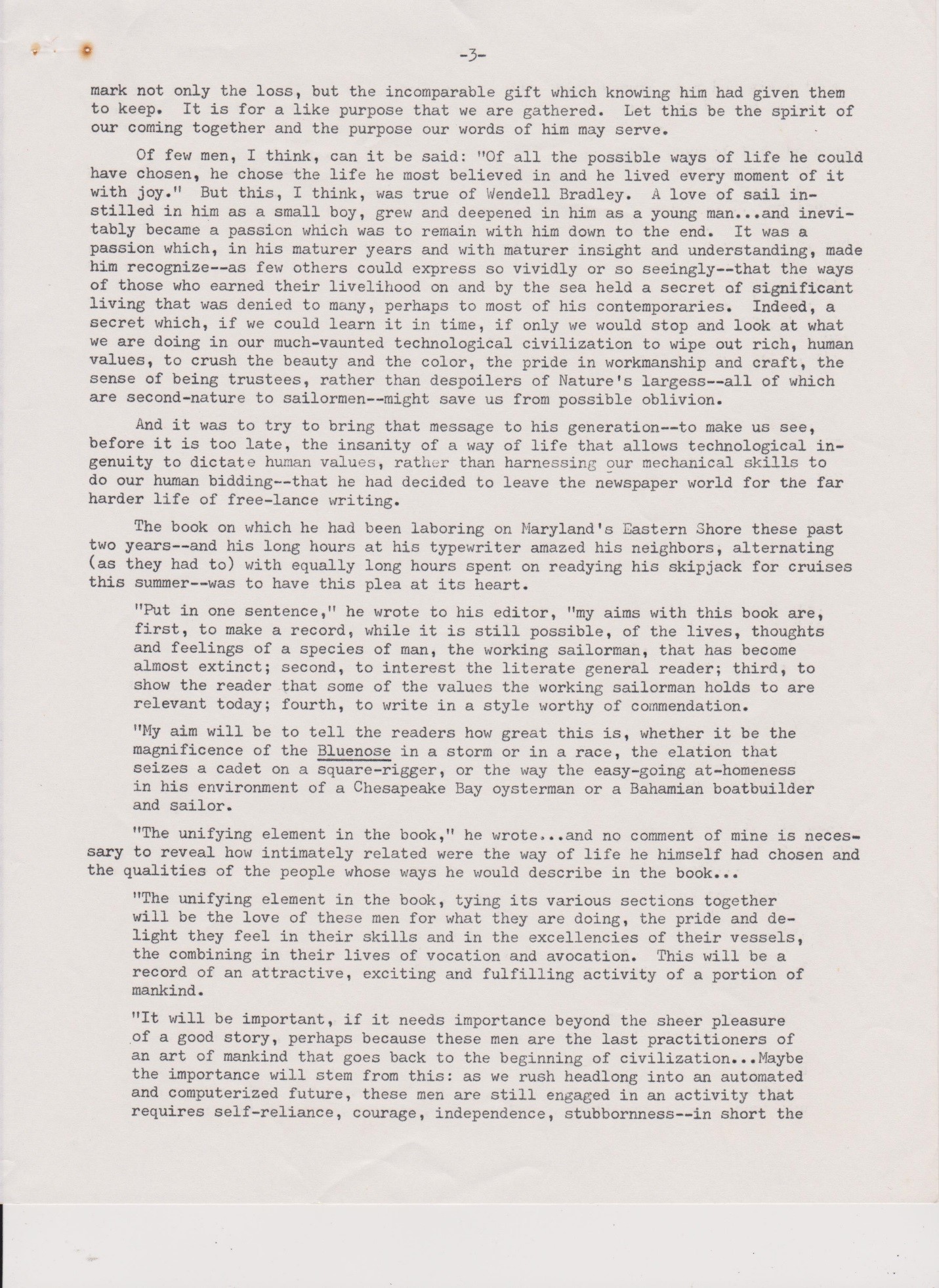 -3-

mark not only the loss, but the incomparable gift which knowing him had given them to keep. It is for a like purpose that we are gathered. Let this be the spirit of our coming together and the purpose our words of him may serve.

Of few men, I think, can it be said: "Of all the possible ways of life he could have chosen, he chose the life he most believed in and he lived every moment of it with joy." But this, I think, was true of Wendell Bradley. A love of sail instilled in him as a small boy, grew and deepened in him as a young man...and inevitably became a passion which was to remain with him down to the end. It was a passion which, in his maturer years and with maturer insight and understanding, made him recognize--as few others could express so vividly or so seeingly--that the ways of those who earned their livelihood on and by the sea held a secret of significant living that was denied to many, perhaps to most of his contemporaries. Indeed, a secret which, if we could learn it in time, if only we would stop and look at what we are doing in our much-vaunted technological civilization to wipe out rich, human values, to crush the beauty and the color, the pride in workmanship and craft, the sense of being trustees, rather than despoilers of Nature's largess--all of which are second-nature to sailormen--might save us from possible oblivion.

And it was to try to bring that message to his generation--to make us see, before it is too late, the insanity of a way of life that allows technological ingenuity to dictate human values, rather than harnessing our mechanical skills to do our human bidding--that he had decided to leave the newspaper world for the far harder life of free-lance writing.

The book on which he had been laboring on Maryland's Eastern Shore these past two years--and his long hours at his typewriter amazed his neighbors, alternating (as they had to) with equally long hours spent on readying his skipjack for cruises this summer--was to have this plea at its heart.

"Put in one sentence," he wrote to his editor, "my aims with this book are, first, to make a record, while it is still possible, of the lives, thoughts and feelings of a species of man, the working sailorman, that has become almost extinct; second, to interest the literate general reader; third, to show the reader that some of the values the working sailorman holds to are relevant today; fourth, to write in a style worthy of commendation.

"My aim will be to tell the readers how great this is, whether it be the magnificence of the Bluenose in a storm or in a race, the elation that seizes a cadet on a square-rigger, or the way the easy-going at-homeness in his environment of a Chesapeake Bay oysterman or a Bahamian boatbuilder and sailor.

"The unifying element in the book," he wrote...and no comment of mine is necessary to reveal how intimately related were the way of life he himself had chosen and the qualities of the people whose ways he would describe in the book...

"The unifying element in the book, tying its various sections together will be the love of these men for what they are doing, the pride and delight they feel in their skills and in the excellencies of their vessels, the combining in their lives of vocation and avocation. This will be a record of an attractive, exciting and fulfilling activity of a portion of mankind.

"It will be important, if it needs importance beyond the sheer pleasure of a good story, perhaps because these men are the last practitioners of an art of mankind that goes back to the beginning of civilization...Maybe the importance will stem from this: as we rush headlong into an automated and computerized future, these men are still engaged in an activity that requires self-reliance, courage, independence, stubbornness--in short the